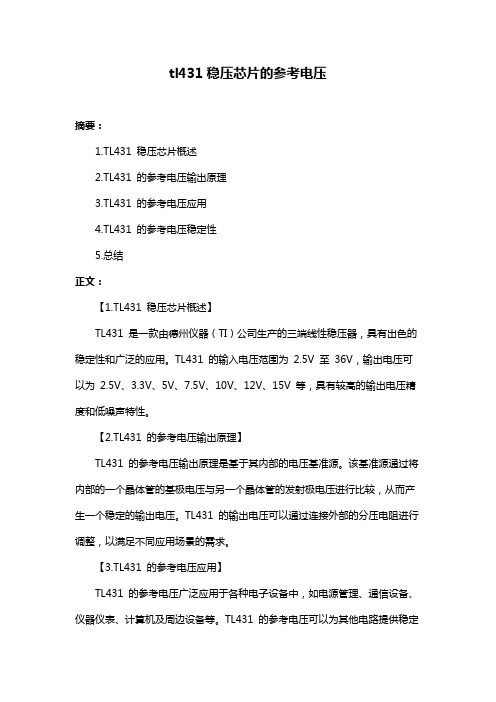 tl431 稳压芯片的参考电压

摘要：

1.TL431 稳压芯片概述

2.TL431 的参考电压输出原理

3.TL431 的参考电压应用

4.TL431 的参考电压稳定性

5.总结

正文：

【1.TL431 稳压芯片概述】

TL431 是一款由德州仪器（TI）公司生产的三端线性稳压器，具有出色的稳定性和广泛的应用。TL431 的输入电压范围为 2.5V 至 36V，输出电压可以为 2.5V、3.3V、5V、7.5V、10V、12V、15V 等，具有较高的输出电压精度和低噪声特性。

【2.TL431 的参考电压输出原理】

TL431 的参考电压输出原理是基于其内部的电压基准源。该基准源通过将内部的一个晶体管的基极电压与另一个晶体管的发射极电压进行比较，从而产生一个稳定的输出电压。TL431 的输出电压可以通过连接外部的分压电阻进行调整，以满足不同应用场景的需求。

【3.TL431 的参考电压应用】

TL431 的参考电压广泛应用于各种电子设备中，如电源管理、通信设备、仪器仪表、计算机及周边设备等。TL431 的参考电压可以为其他电路提供稳定